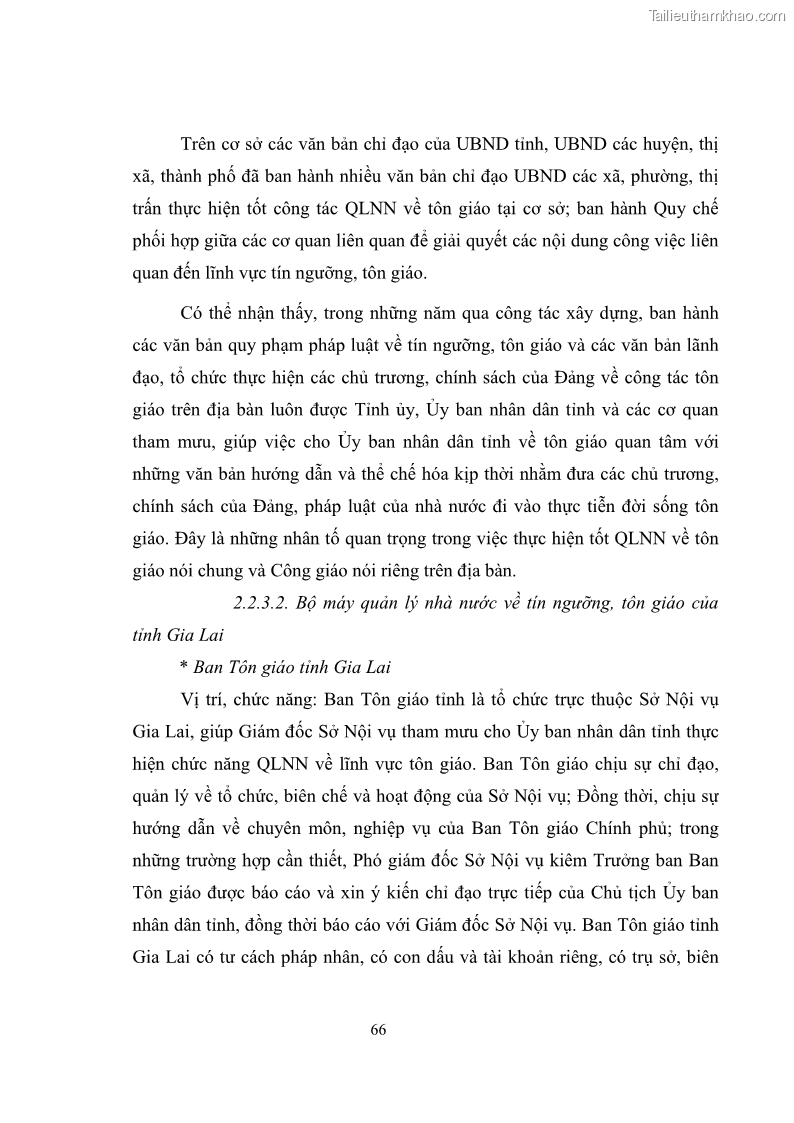 Tailieuthamkhao.com

Trên cơ sở các văn bản chỉ đạo của UBND tỉnh, UBND các huyện, thị xã, thành phố đã ban hành nhiều văn bản chỉ đạo UBND các xã, phường, thị trấn thực hiện tốt công tác QLNN về tôn giáo tại cơ sở; ban hành Quy chế phối hợp giữa các cơ quan liên quan để giải quyết các nội dung công việc liên quan đến lĩnh vực tín ngưỡng, tôn giáo.

Có thể nhận thấy, trong những năm qua công tác xây dựng, ban hành các văn bản quy phạm pháp luật về tín ngưỡng, tôn giáo và các văn bản lãnh đạo, tổ chức thực hiện các chủ trương, chính sách của Đảng về công tác tôn giáo trên địa bàn luôn được Tỉnh ủy, Ủy ban nhân dân tỉnh và các cơ quan tham mưu, giúp việc cho Ủy ban nhân dân tỉnh về tôn giáo quan tâm với những văn bản hướng dẫn và thể chế hóa kịp thời nhằm đưa các chủ trương, chính sách của Đảng, pháp luật của nhà nước đi vào thực tiễn đời sống tôn giáo. Đây là những nhân tố quan trọng trong việc thực hiện tốt QLNN về tôn giáo nói chung và Công giáo nói riêng trên địa bàn.

2.2.3.2. Bộ máy quản lý nhà nước về tín ngưỡng, tôn giáo của tỉnh Gia Lai

* Ban Tôn giáo tỉnh Gia Lai

Vị trí, chức năng: Ban Tôn giáo tỉnh là tổ chức trực thuộc Sở Nội vụ Gia Lai, giúp Giám đốc Sở Nội vụ tham mưu cho Ủy ban nhân dân tỉnh thực hiện chức năng QLNN về lĩnh vực tôn giáo. Ban Tôn giáo chịu sự chỉ đạo, quản lý về tổ chức, biên chế và hoạt động của Sở Nội vụ; Đồng thời, chịu sự hướng dẫn về chuyên môn, nghiệp vụ của Ban Tôn giáo Chính phủ; trong những trường hợp cần thiết, Phó giám đốc Sở Nội vụ kiêm Trưởng ban Ban Tôn giáo được báo cáo và xin ý kiến chỉ đạo trực tiếp của Chủ tịch Ủy ban nhân dân tỉnh, đồng thời báo cáo với Giám đốc Sở Nội vụ. Ban Tôn giáo tỉnh Gia Lai có tư cách pháp nhân, có con dấu và tài khoản riêng, có trụ sở, biên

66